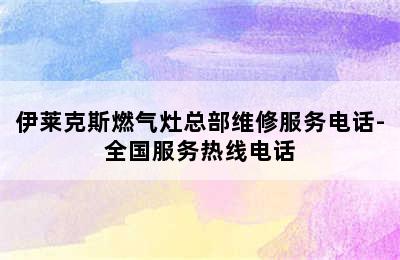 伊莱克斯燃气灶总部维修服务电话-全国服务热线电话